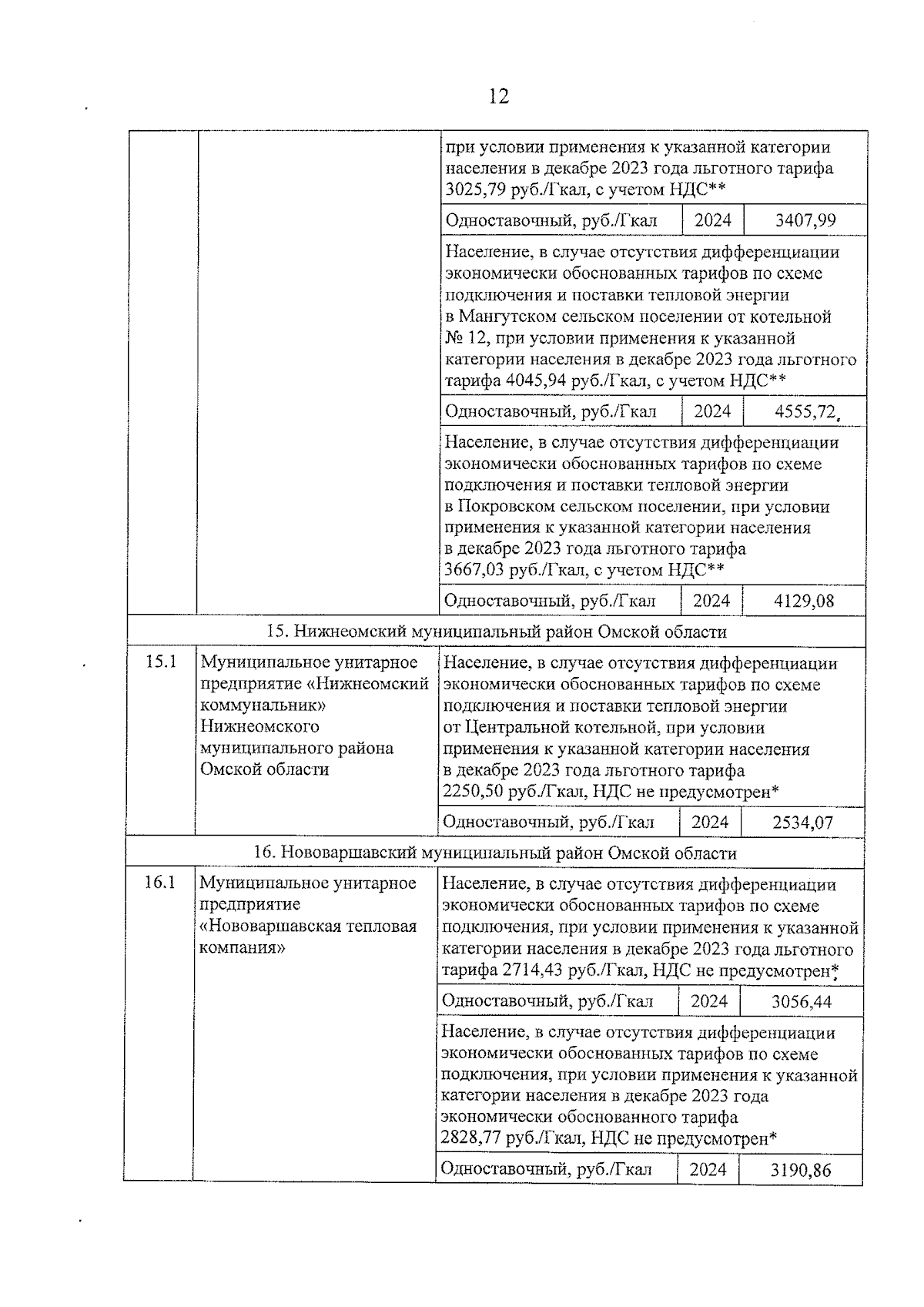 12

| | | | | |
|---|---|---|---|---|
| | | при условии применения к указанной категории населения в декабре 2023 года льготного тарифа 3025,79 руб./Гкал, с учетом НДС** | | |
| | | Одноставочный, руб./Гкал | 2024 | 3407,99 |
| | | Население, в случае отсутствия дифференциации экономически обоснованных тарифов по схеме подключения и поставки тепловой энергии в Мангутском сельском поселении от котельной № 12, при условии применения к указанной категории населения в декабре 2023 года льготного тарифа 4045,94 руб./Гкал, с учетом НДС** | | |
| | | Одноставочный, руб./Гкал | 2024 | 4555,72 |
| | | Население, в случае отсутствия дифференциации экономически обоснованных тарифов по схеме подключения и поставки тепловой энергии в Покровском сельском поселении, при условии применения к указанной категории населения в декабре 2023 года льготного тарифа 3667,03 руб./Гкал, с учетом НДС** | | |
| | | Одноставочный, руб./Гкал | 2024 | 4129,08 |
| 15. Нижнеомский муниципальный район Омской области | | | | |
| 15.1 | Муниципальное унитарное предприятие «Нижнеомский коммунальник» Нижнеомского муниципального района Омской области | Население, в случае отсутствия дифференциации экономически обоснованных тарифов по схеме подключения и поставки тепловой энергии от Центральной котельной, при условии применения к указанной категории населения в декабре 2023 года льготного тарифа 2250,50 руб./Гкал, НДС не предусмотрен* | | |
| | | Одноставочный, руб./Гкал | 2024 | 2534,07 |
| 16. Нововаршавский муниципальный район Омской области | | | | |
| 16.1 | Муниципальное унитарное предприятие «Нововаршавская тепловая компания» | Население, в случае отсутствия дифференциации экономически обоснованных тарифов по схеме подключения, при условии применения к указанной категории населения в декабре 2023 года льготного тарифа 2714,43 руб./Гкал, НДС не предусмотрен* | | |
| | | Одноставочный, руб./Гкал | 2024 | 3056,44 |
| | | Население, в случае отсутствия дифференциации экономически обоснованных тарифов по схеме подключения, при условии применения к указанной категории населения в декабре 2023 года экономически обоснованного тарифа 2828,77 руб./Гкал, НДС не предусмотрен* | | |
| | | Одноставочный, руб./Гкал | 2024 | 3190,86 |